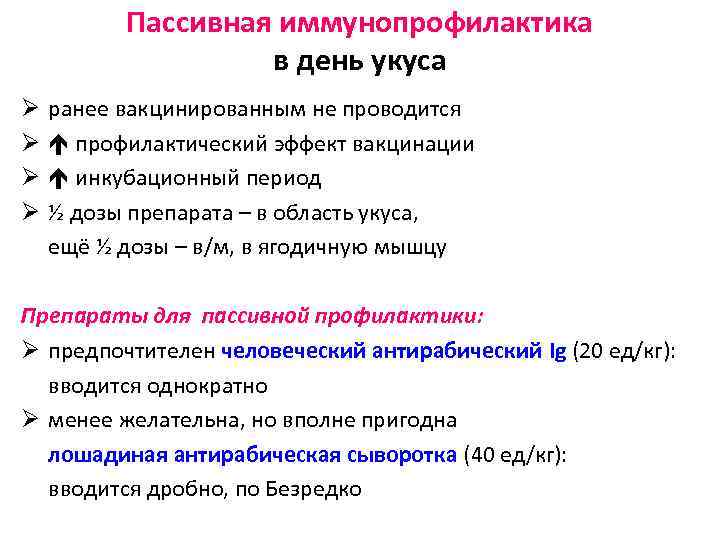 Пассивная иммунопрофилактика
в день укуса

➢ ранее вакцинированным не проводится
➢ ↑ профилактический эффект вакцинации
➢ ↑ инкубационный период
➢ ½ дозы препарата – в область укуса, ещё ½ дозы – в/м, в ягодичную мышцу

Препараты для пассивной профилактики:
➢ предпочтителен человеческий антирабический Ig (20 ед/кг): вводится однократно
➢ менее желательна, но вполне пригодна лошадиная антирабическая сыворотка (40 ед/кг): вводится дробно, по Безредко